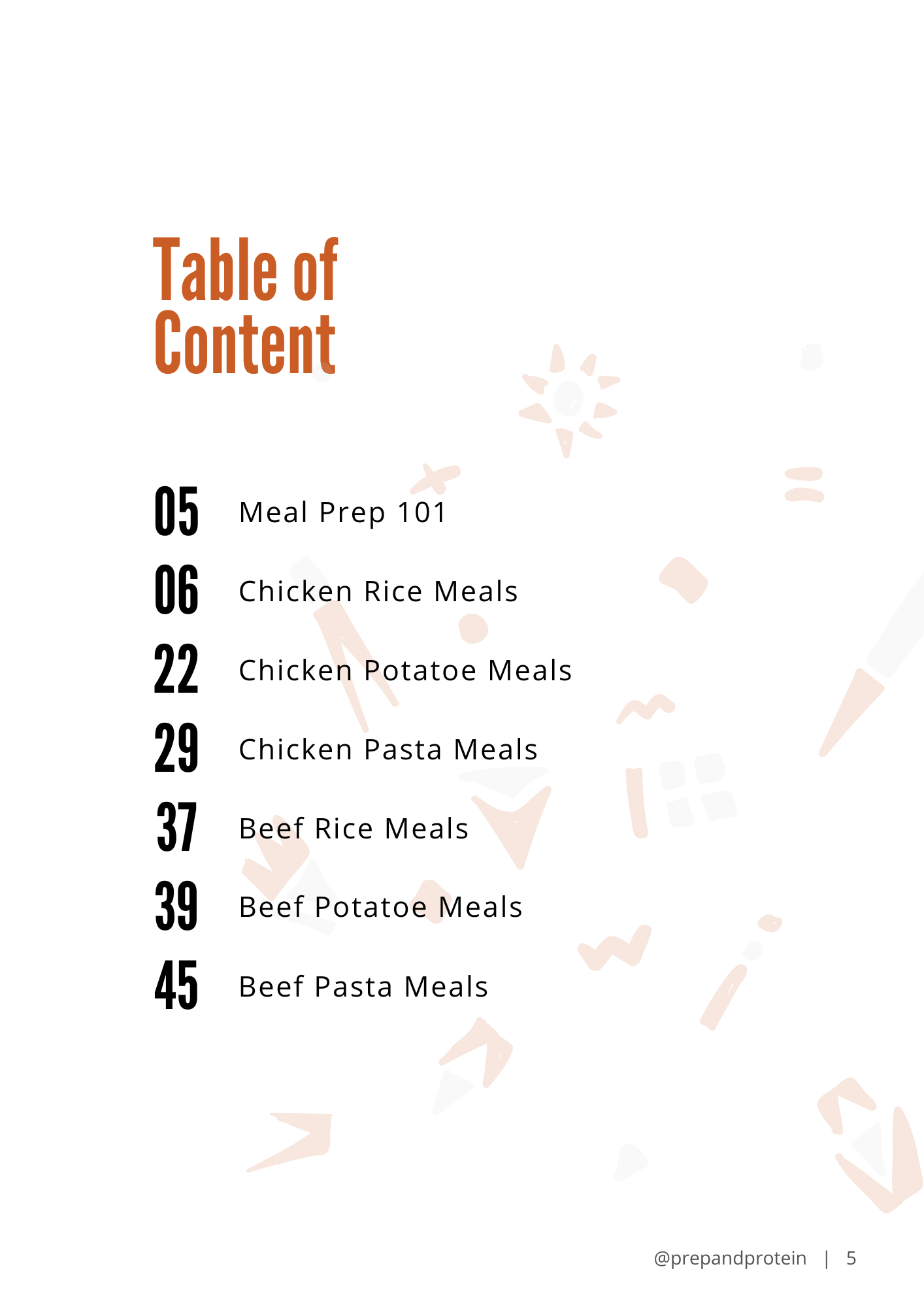 Table of Content

05 Meal Prep 101

06 Chicken Rice Meals

22 Chicken Potatoe Meals

29 Chicken Pasta Meals

37 Beef Rice Meals

39 Beef Potatoe Meals

45 Beef Pasta Meals

@prepandprotein | 5